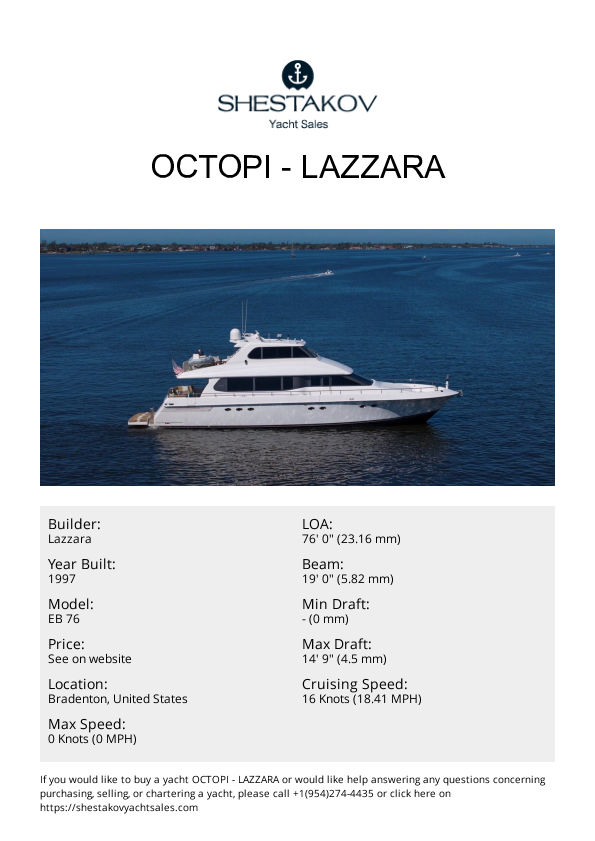 SHESTAKOV
Yacht Sales

OCTOPI - LAZZARA

Builder:
Lazzara

Year Built:
1997

Model:
EB 76

Price:
See on website

Location:
Bradenton, United States

Max Speed:
0 Knots (0 MPH)

LOA:
76' 0" (23.16 mm)

Beam:
19' 0" (5.82 mm)

Min Draft:
- (0 mm)

Max Draft:
14' 9" (4.5 mm)

Cruising Speed:
16 Knots (18.41 MPH)

If you would like to buy a yacht OCTOPI - LAZZARA or would like help answering any questions concerning purchasing, selling, or chartering a yacht, please call +1(954)274-4435 or click here on https://shestakovyachtsales.com